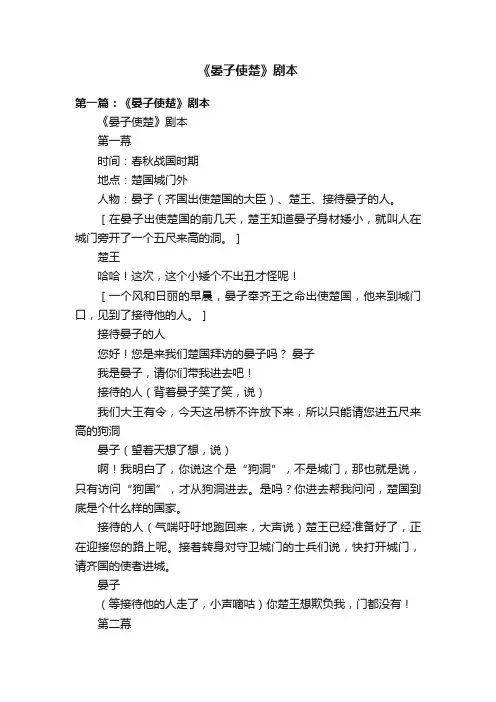 《晏子使楚》剧本

第一篇：《晏子使楚》剧本

《晏子使楚》剧本

第一幕

时间：春秋战国时期

地点：楚国城门外

人物：晏子（齐国出使楚国的大臣）、楚王、接待晏子的人。

［在晏子出使楚国的前几天，楚王知道晏子身材矮小，就叫人在城门旁开了一个五尺来高的洞。］

楚王

哈哈！这次，这个小矮个不出丑才怪呢！

［一个风和日丽的早晨，晏子奉齐王之命出使楚国，他来到城门口，见到了接待他的人。］

接待晏子的人

您好！您是来我们楚国拜访的晏子吗？ 晏子

我是晏子，请你们带我进去吧！

接待的人（背着晏子笑了笑，说）

我们大王有令，今天这吊桥不许放下来，所以只能请您进五尺来高的狗洞

晏子（望着天想了想，说）

啊！我明白了，你说这个是“狗洞”，不是城门，那也就是说，只有访问“狗国”，才从狗洞进去。是吗？你进去帮我问问，楚国到底是个什么样的国家。

接待的人（气喘吁吁地跑回来，大声说）楚王已经准备好了，正在迎接您的路上呢。接着转身对守卫城门的士兵们说，快打开城门，请齐国的使者进城。

晏子

（等接待他的人走了，小声嘀咕）你楚王想欺负我，门都没有！

第二幕